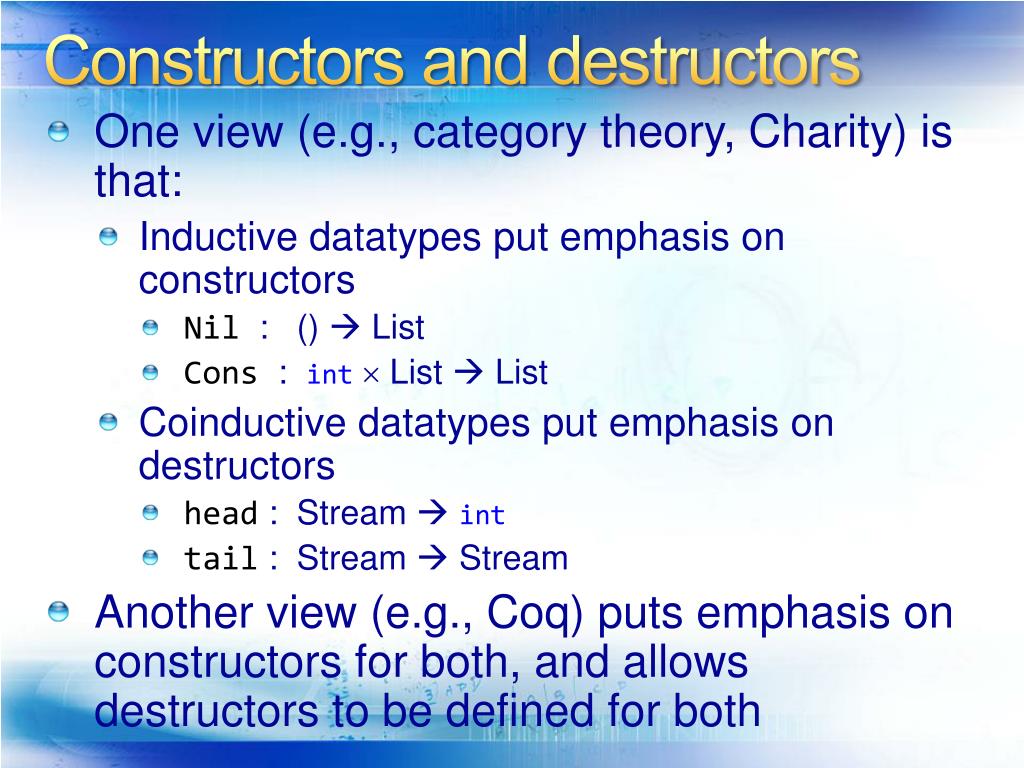 Constructors and destructors

One view (e.g., category theory, Charity) is that:

Inductive datatypes put emphasis on constructors

Nil : () → List

Cons : int × List → List

Coinductive datatypes put emphasis on destructors

head : Stream → int

tail : Stream → Stream

Another view (e.g., Coq) puts emphasis on constructors for both, and allows destructors to be defined for both